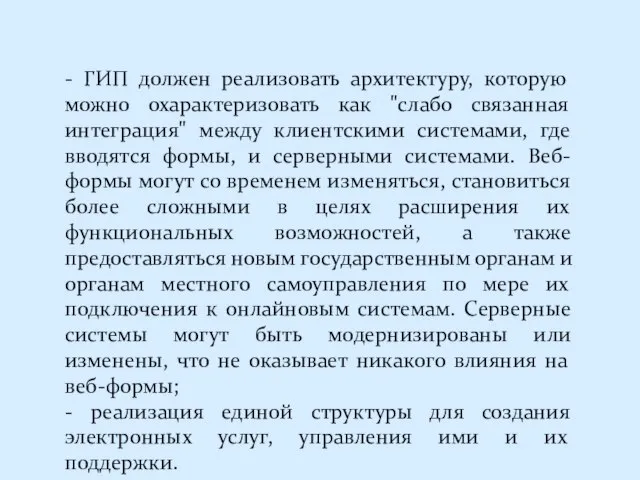 - ГИП должен реализовать архитектуру, которую можно охарактеризовать как "слабо связанная интеграция" между клиентскими системами, где вводятся формы, и серверными системами. Веб-формы могут со временем изменяться, становиться более сложными в целях расширения их функциональных возможностей, а также предоставляться новым государственным органам и органам местного самоуправления по мере их подключения к онлайновым системам. Серверные системы могут быть модернизированы или изменены, что не оказывает никакого влияния на веб-формы;
- реализация единой структуры для создания электронных услуг, управления ими и их поддержки.